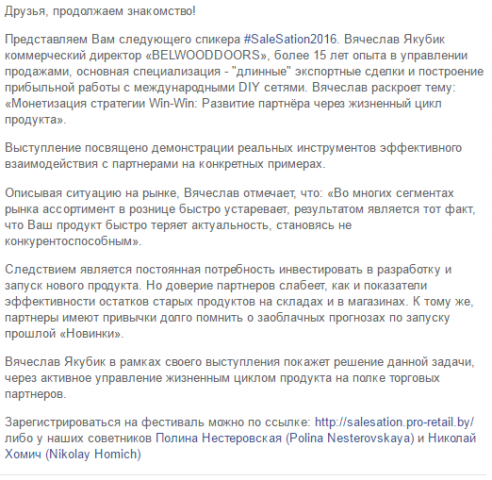 Друзья, продолжаем знакомство!

Представляем Вам следующего спикера #SaleSation2016. Вячеслав Якубик коммерческий директор «BELWOODDOORS», более 15 лет опыта в управлении продажами, основная специализация - "длинные" экспортные сделки и построение прибыльной работы с международными DIY сетями. Вячеслав раскроет тему: «Монетизация стратегии Win-Win: Развитие партнёра через жизненный цикл продукта».

Выступление посвящено демонстрации реальных инструментов эффективного взаимодействия с партнерами на конкретных примерах.

Описывая ситуацию на рынке, Вячеслав отмечает, что: «Во многих сегментах рынка ассортимент в рознице быстро устаревает, результатом является тот факт, что Ваш продукт быстро теряет актуальность, становясь не конкурентоспособным».

Следствием является постоянная потребность инвестировать в разработку и запуск нового продукта. Но доверие партнеров слабеет, как и показатели эффективности остатков старых продуктов на складах и в магазинах. К тому же, партнеры имеют привычки долго помнить о заоблачных прогнозах по запуску прошлой «Новинки».

Вячеслав Якубик в рамках своего выступления покажет решение данной задачи, через активное управление жизненным циклом продукта на полке торговых партнеров.

Зарегистрироваться на фестиваль можно по ссылке: http://salesation.pro-retail.by/ либо у наших советников Полина Нестеровская (Polina Nesterovskaya) и Николай Хомич (Nikolay Homich)